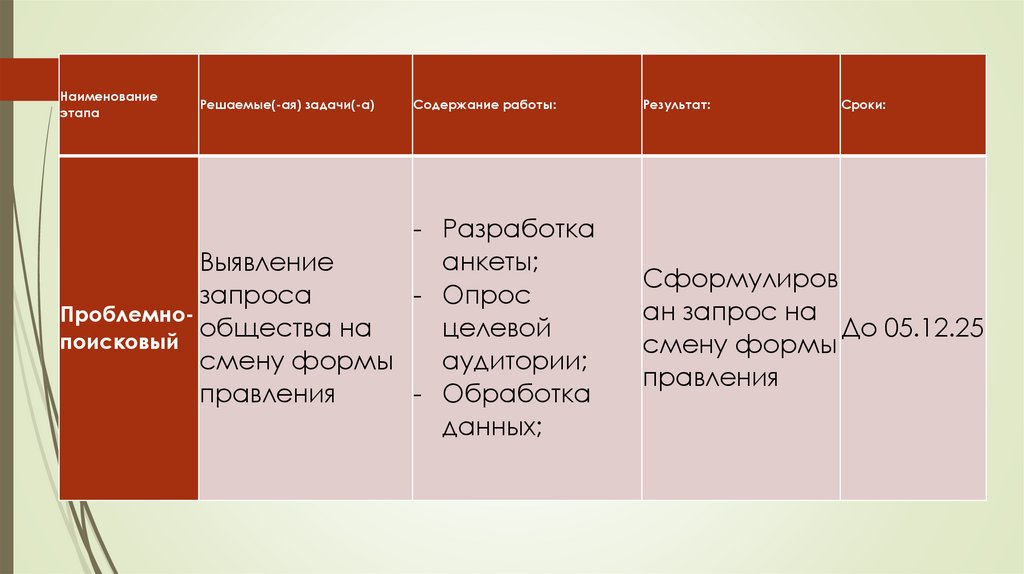 | Наименование этапа | Решаемые(-ая) задачи(-а) | Содержание работы: | Результат: | Сроки: |
|---|---|---|---|---|
| Проблемно-поисковый | Выявление запроса общества на смену формы правления | - Разработка анкеты; - Опрос целевой аудитории; - Обработка данных; | Сформулирован запрос на смену формы правления | До 05.12.25 |